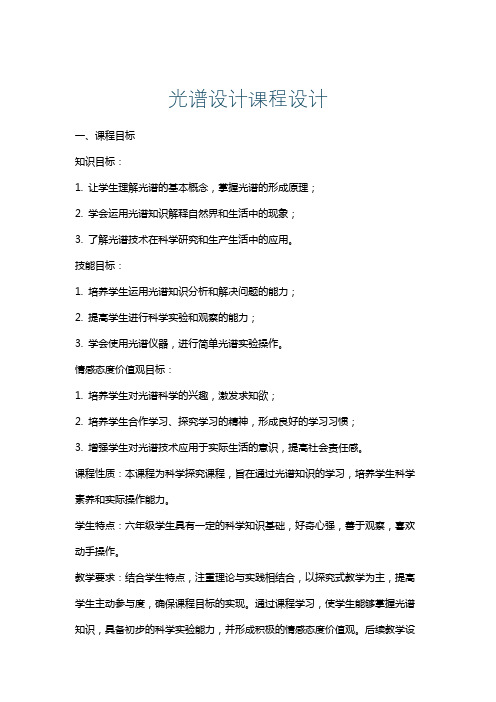 光谱设计课程设计

一、课程目标

知识目标：

1. 让学生理解光谱的基本概念，掌握光谱的形成原理；

2. 学会运用光谱知识解释自然界和生活中的现象；

3. 了解光谱技术在科学研究和生产生活中的应用。

技能目标：

1. 培养学生运用光谱知识分析和解决问题的能力；

2. 提高学生进行科学实验和观察的能力；

3. 学会使用光谱仪器，进行简单光谱实验操作。

情感态度价值观目标：

1. 培养学生对光谱科学的兴趣，激发求知欲；

2. 培养学生合作学习、探究学习的精神，形成良好的学习习惯；

3. 增强学生对光谱技术应用于实际生活的意识，提高社会责任感。

课程性质：本课程为科学探究课程，旨在通过光谱知识的学习，培养学生科学素养和实际操作能力。

学生特点：六年级学生具有一定的科学知识基础，好奇心强，善于观察，喜欢动手操作。

教学要求：结合学生特点，注重理论与实践相结合，以探究式教学为主，提高学生主动参与度，确保课程目标的实现。通过课程学习，使学生能够掌握光谱知识，具备初步的科学实验能力，并形成积极的情感态度价值观。后续教学设